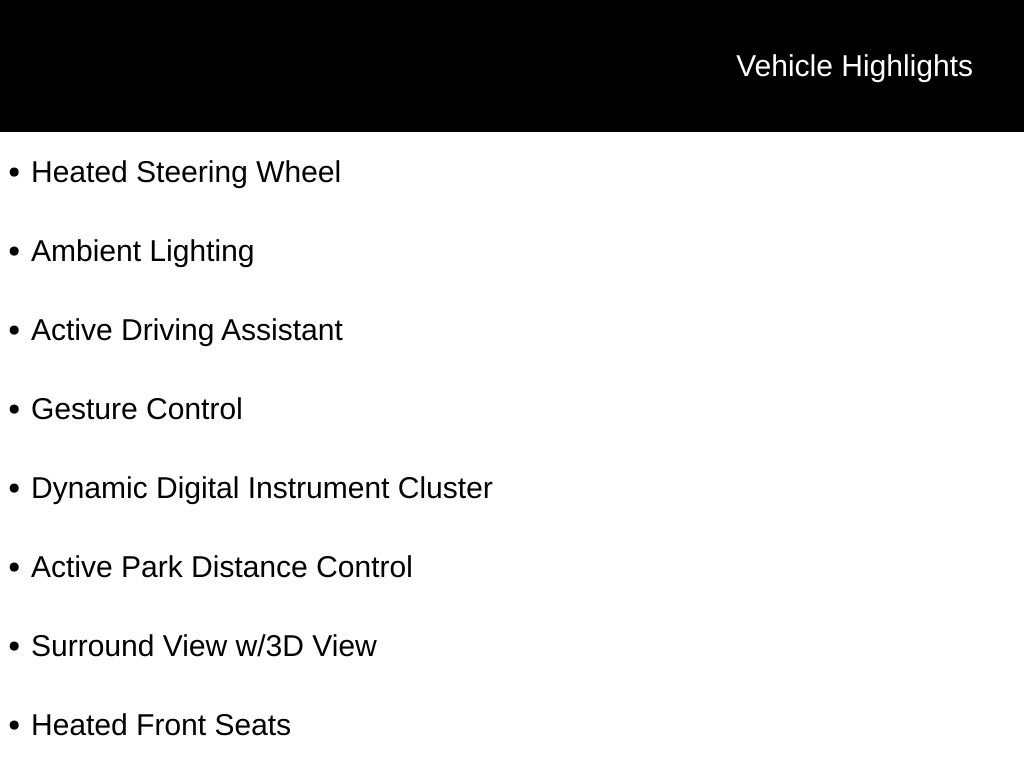 Vehicle Highlights

• Heated Steering Wheel

• Ambient Lighting

• Active Driving Assistant

• Gesture Control

• Dynamic Digital Instrument Cluster

• Active Park Distance Control

• Surround View w/3D View

• Heated Front Seats